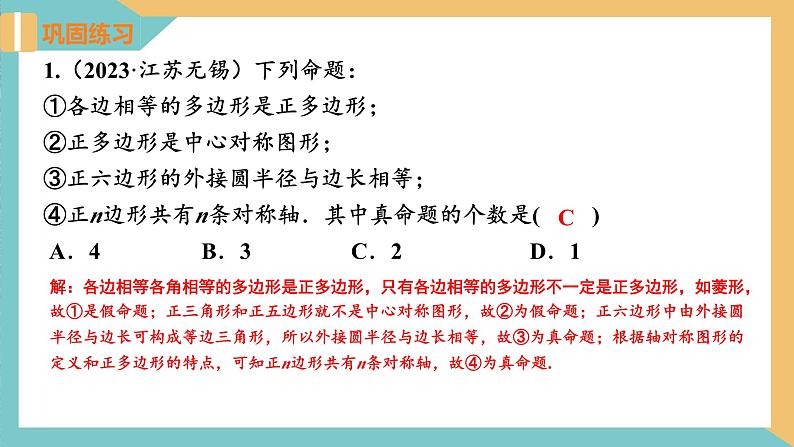 巩固练习

1.（2023·江苏无锡）下列命题：

①各边相等的多边形是正多边形；

②正多边形是中心对称图形；

③正六边形的外接圆半径与边长相等；

④正$n$边形共有$n$条对称轴．其中真命题的个数是( C )

A．4 B．3 C．2 D．1

解：各边相等各角相等的多边形是正多边形，只有各边相等的多边形不一定是正多边形，如菱形，故①是假命题；正三角形和正五边形就不是中心对称图形，故②为假命题；正六边形中由外接圆半径与边长可构成等边三角形，所以外接圆半径与边长相等，故③为真命题；根据轴对称图形的定义和正多边形的特点，可知正$n$边形共有$n$条对称轴，故④为真命题.